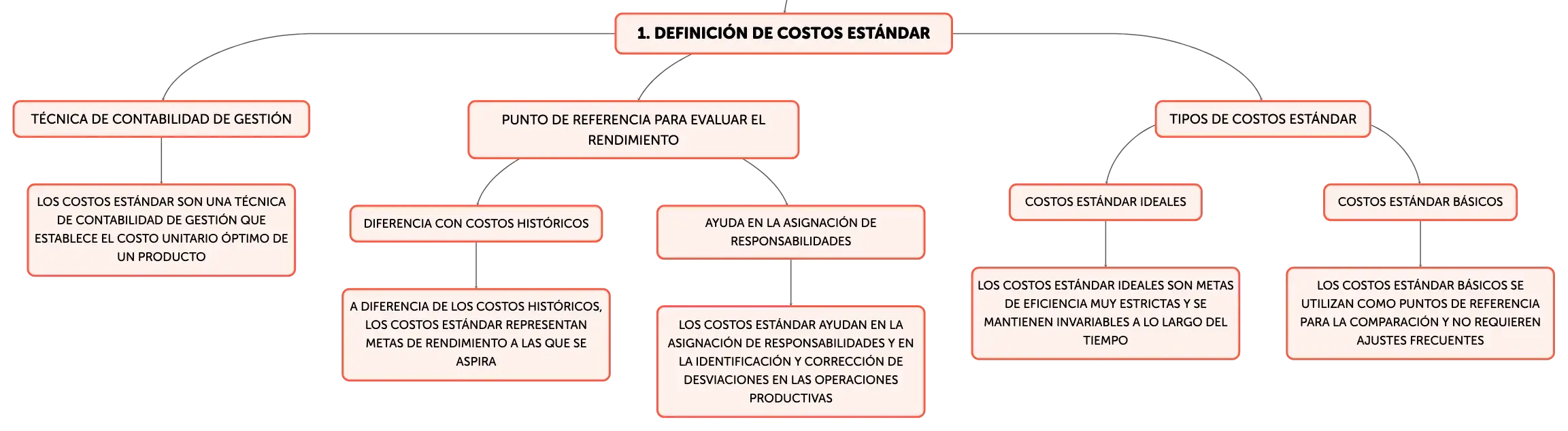 1. DEFINICIÓN DE COSTOS ESTÁNDAR

TÉCNICA DE CONTABILIDAD DE GESTIÓN

LOS COSTOS ESTÁNDAR SON UNA TÉCNICA DE CONTABILIDAD DE GESTIÓN QUE ESTABLECE EL COSTO UNITARIO ÓPTIMO DE UN PRODUCTO

PUNTO DE REFERENCIA PARA EVALUAR EL RENDIMIENTO

DIFERENCIA CON COSTOS HISTÓRICOS

A DIFERENCIA DE LOS COSTOS HISTÓRICOS, LOS COSTOS ESTÁNDAR REPRESENTAN METAS DE RENDIMIENTO A LAS QUE SE ASPIRA

AYUDA EN LA ASIGNACIÓN DE RESPONSABILIDADES

LOS COSTOS ESTÁNDAR AYUDAN EN LA ASIGNACIÓN DE RESPONSABILIDADES Y EN LA IDENTIFICACIÓN Y CORRECCIÓN DE DESVIACIONES EN LAS OPERACIONES PRODUCTIVAS

TIPOS DE COSTOS ESTÁNDAR

COSTOS ESTÁNDAR IDEALES

LOS COSTOS ESTÁNDAR IDEALES SON METAS DE EFICIENCIA MUY ESTRICTAS Y SE MANTIENEN INVARIABLES A LO LARGO DEL TIEMPO

COSTOS ESTÁNDAR BÁSICOS

LOS COSTOS ESTÁNDAR BÁSICOS SE UTILIZAN COMO PUNTOS DE REFERENCIA PARA LA COMPARACIÓN Y NO REQUIEREN AJUSTES FRECUENTES